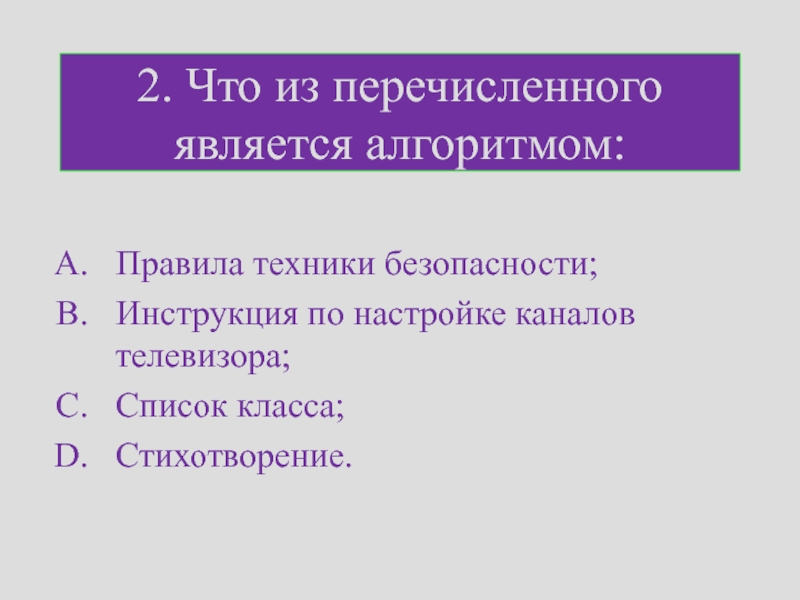 2. Что из перечисленного является алгоритмом:

A. Правила техники безопасности;
B. Инструкция по настройке каналов телевизора;
C. Список класса;
D. Стихотворение.